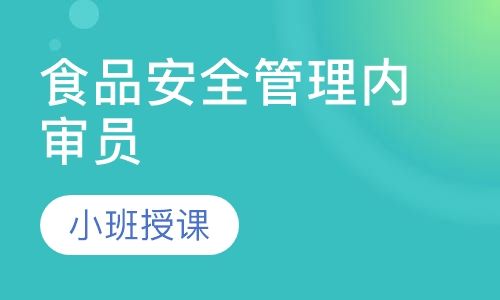 食品安全管理内审员

小班授课